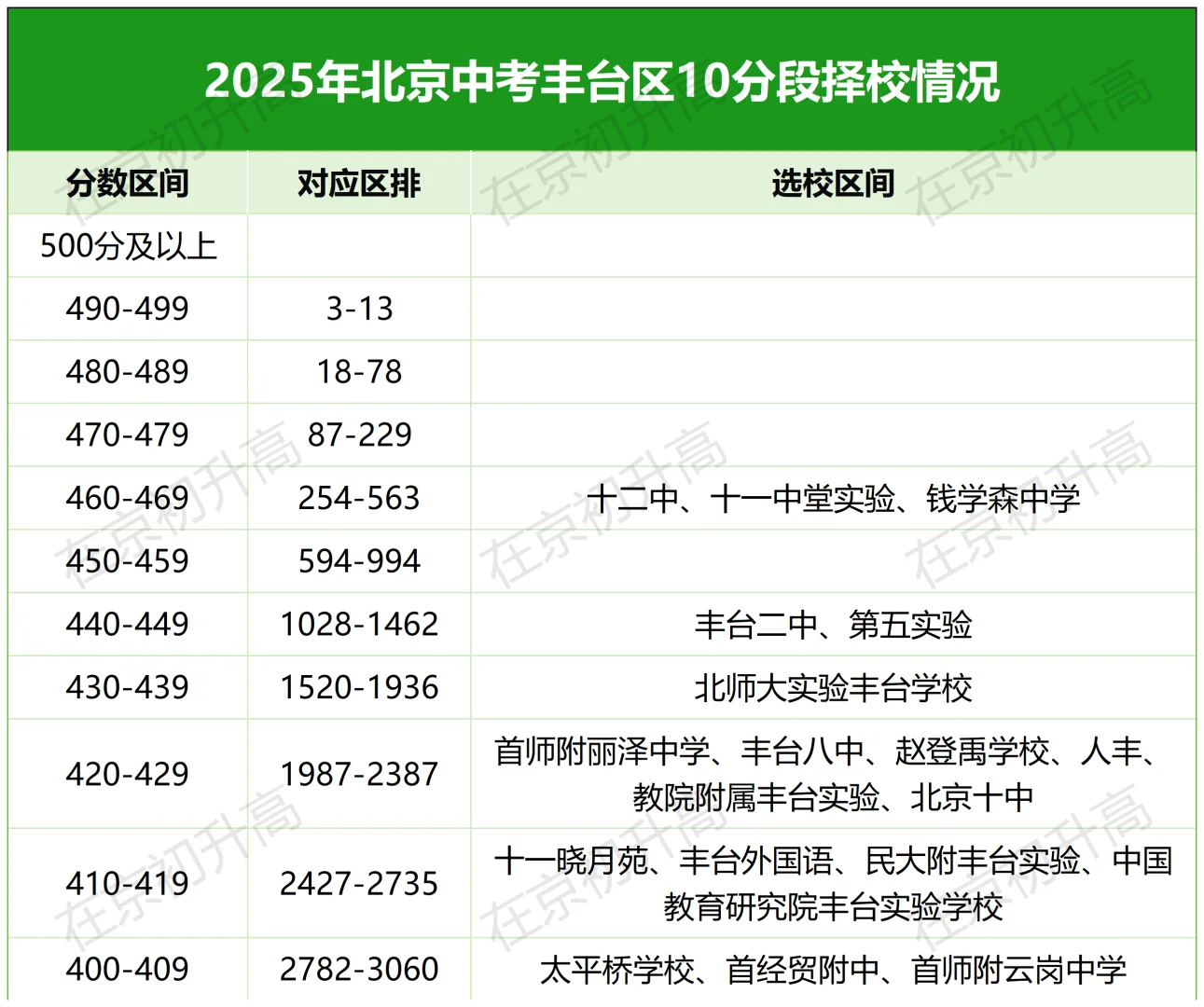 2025年北京中考丰台区10分段择校情况

| 分数区间 | 对应区排 | 选校区间 |
|---|---|---|
| 500分及以上 | | |
| 490-499 | 3-13 | |
| 480-489 | 18-78 | |
| 470-479 | 87-229 | |
| 460-469 | 254-563 | 十二中、十一中堂实验、钱学森中学 |
| 450-459 | 594-994 | |
| 440-449 | 1028-1462 | 丰台二中、第五实验 |
| 430-439 | 1520-1936 | 北师大实验丰台学校 |
| 420-429 | 1987-2387 | 首师附丽泽中学、丰台八中、赵登禹学校、人丰、教院附属丰台实验、北京十中 |
| 410-419 | 2427-2735 | 十一晓月苑、丰台外国语、民大附丰台实验、中国教育研究院丰台实验学校 |
| 400-409 | 2782-3060 | 太平桥学校、首经贸附中、首师附云岗中学 |

在京初升高